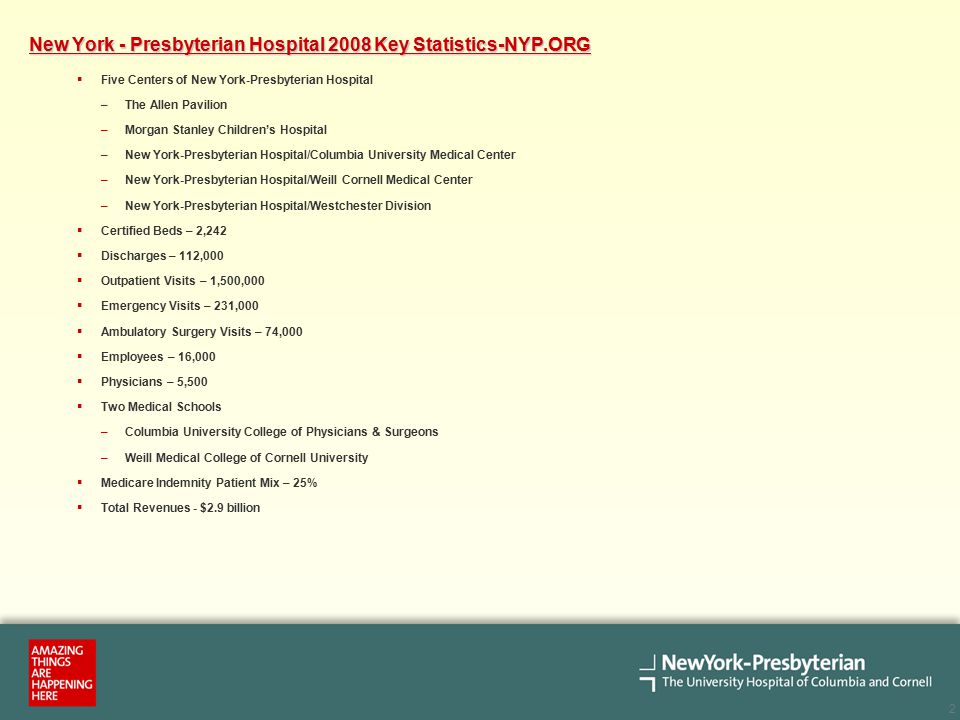 New York - Presbyterian Hospital 2008 Key Statistics-NYP.ORG

▪ Five Centers of New York-Presbyterian Hospital
– The Allen Pavilion
– Morgan Stanley Children's Hospital
– New York-Presbyterian Hospital/Columbia University Medical Center
– New York-Presbyterian Hospital/Weill Cornell Medical Center
– New York-Presbyterian Hospital/Westchester Division
▪ Certified Beds – 2,242
▪ Discharges – 112,000
▪ Outpatient Visits – 1,500,000
▪ Emergency Visits – 231,000
▪ Ambulatory Surgery Visits – 74,000
▪ Employees – 16,000
▪ Physicians – 5,500
▪ Two Medical Schools
– Columbia University College of Physicians & Surgeons
– Weill Medical College of Cornell University
▪ Medicare Indemnity Patient Mix – 25%
▪ Total Revenues - $2.9 billion

AMAZING THINGS ARE HAPPENING HERE

NewYork-Presbyterian
The University Hospital of Columbia and Cornell

2